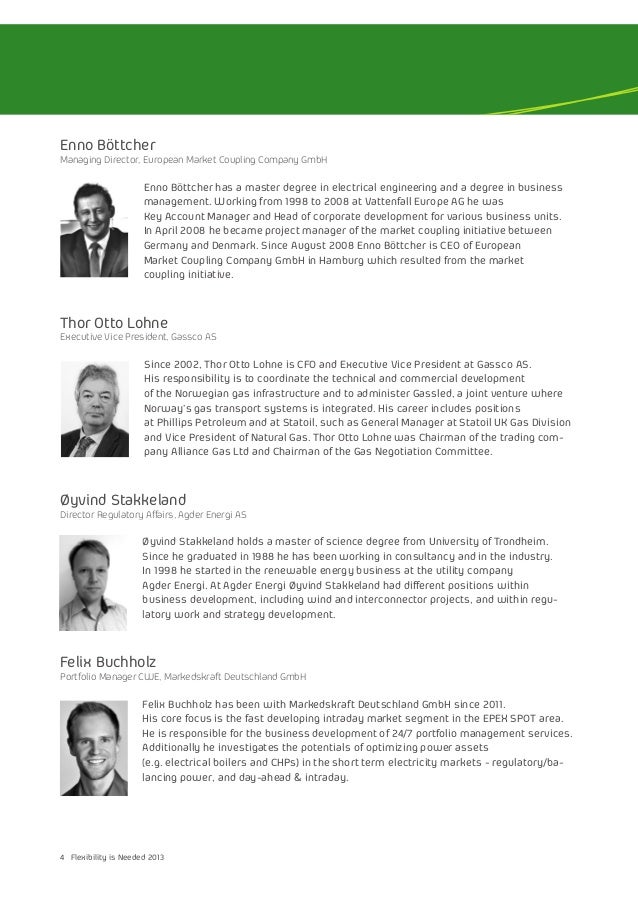 Enno Böttcher
Managing Director, European Market Coupling Company GmbH

Enno Böttcher has a master degree in electrical engineering and a degree in business management. Working from 1998 to 2008 at Vattenfall Europe AG he was Key Account Manager and Head of corporate development for various business units. In April 2008 he became project manager of the market coupling initiative between Germany and Denmark. Since August 2008 Enno Böttcher is CEO of European Market Coupling Company GmbH in Hamburg which resulted from the market coupling initiative.

Thor Otto Lohne
Executive Vice President, Gassco AS

Since 2002, Thor Otto Lohne is CFO and Executive Vice President at Gassco AS. His responsibility is to coordinate the technical and commercial development of the Norwegian gas infrastructure and to administer Gassled, a joint venture where Norway's gas transport systems is integrated. His career includes positions at Phillips Petroleum and at Statoil, such as General Manager at Statoil UK Gas Division and Vice President of Natural Gas. Thor Otto Lohne was Chairman of the trading company Alliance Gas Ltd and Chairman of the Gas Negotiation Committee.

Øyvind Stakkeland
Director Regulatory Affairs, Agder Energi AS

Øyvind Stakkeland holds a master of science degree from University of Trondheim. Since he graduated in 1988 he has been working in consultancy and in the industry. In 1998 he started in the renewable energy business at the utility company Agder Energi. At Agder Energi Øyvind Stakkeland had different positions within business development, including wind and interconnector projects, and within regulatory work and strategy development.

Felix Buchholz
Portfolio Manager CWE, Markedskraft Deutschland GmbH

Felix Buchholz has been with Markedskraft Deutschland GmbH since 2011. His core focus is the fast developing intraday market segment in the EPEX SPOT area. He is responsible for the business development of 24/7 portfolio management services. Additionally he investigates the potentials of optimizing power assets (e.g. electrical boilers and CHPs) in the short term electricity markets - regulatory/balancing power, and day-ahead & intraday.

4 Flexibility is Needed 2013